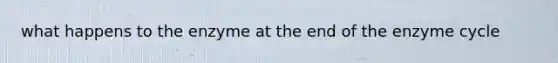 what happens to the enzyme at the end of the enzyme cycle